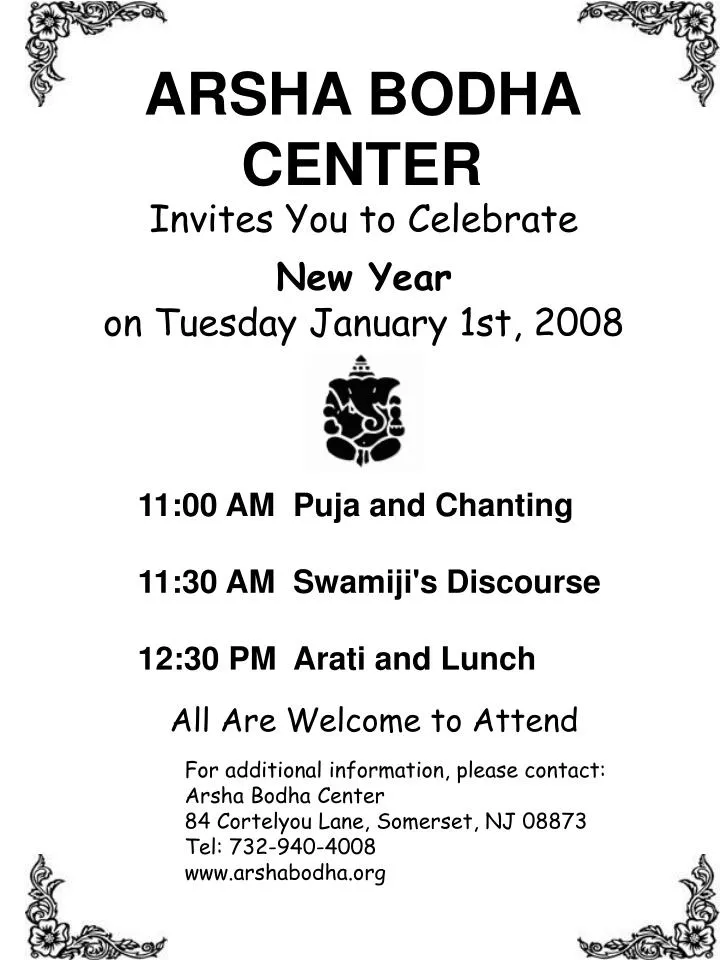 ARSHA BODHA CENTER

Invites You to Celebrate

New Year
on Tuesday January 1st, 2008

11:00 AM Puja and Chanting

11:30 AM Swamiji's Discourse

12:30 PM Arati and Lunch

All Are Welcome to Attend

For additional information, please contact:
Arsha Bodha Center
84 Cortelyou Lane, Somerset, NJ 08873
Tel: 732-940-4008
www.arshabodha.org